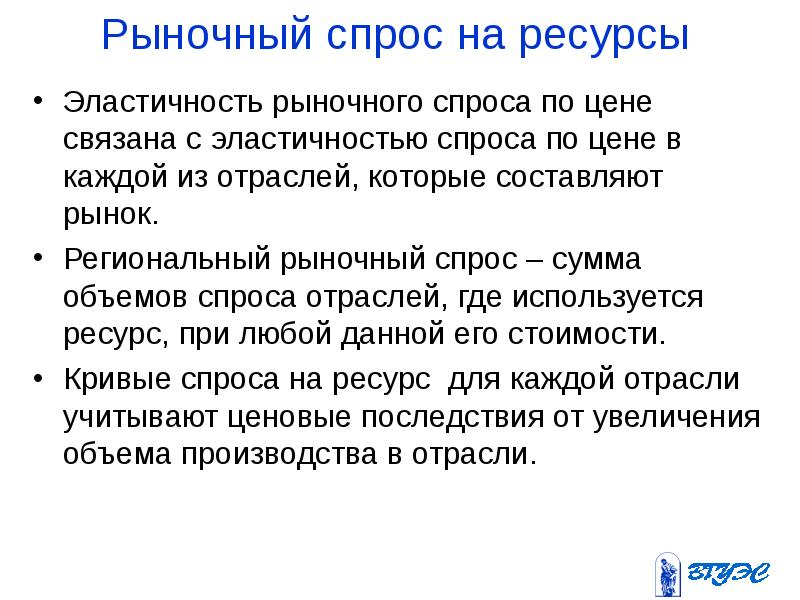 Рыночный спрос на ресурсы

• Эластичность рыночного спроса по цене связана с эластичностью спроса по цене в каждой из отраслей, которые составляют рынок.

• Региональный рыночный спрос – сумма объемов спроса отраслей, где используется ресурс, при любой данной его стоимости.

• Кривые спроса на ресурс для каждой отрасли учитывают ценовые последствия от увеличения объема производства в отрасли.

ВГУЭС